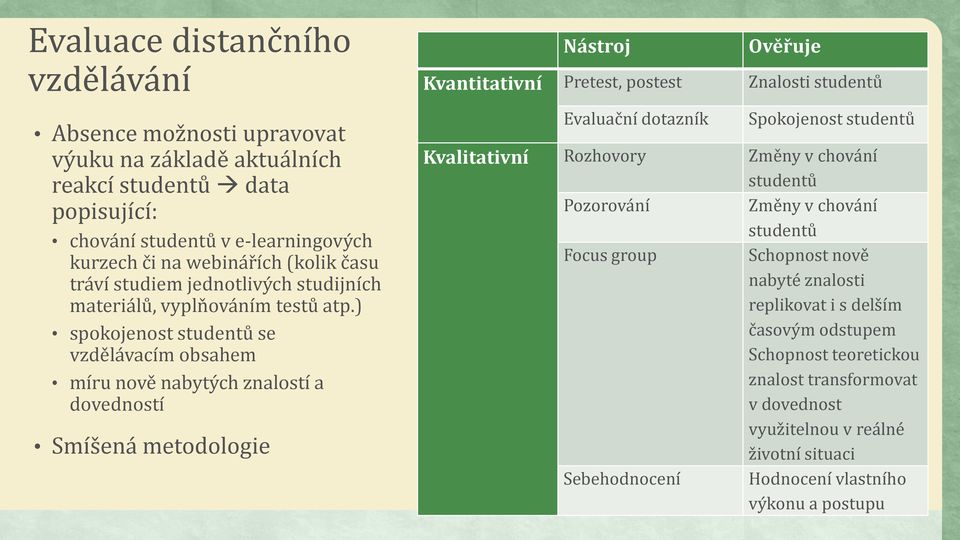 Evaluace distančního vzdělávání

• Absence možnosti upravovat výuku na základě aktuálních reakcí studentů → data popisující:
  • chování studentů v e-learningových kurzech či na webinářích (kolik času tráví studiem jednotlivých studijních materiálů, vyplňováním testů atp.)
  • spokojenost studentů se vzdělávacím obsahem
  • míru nově nabytých znalostí a dovedností
• Smíšená metodologie

| | Nástroj | Ověřuje |
|---|---|---|
| Kvantitativní | Pretest, postest | Znalosti studentů |
| | Evaluační dotazník | Spokojenost studentů |
| Kvalitativní | Rozhovory | Změny v chování studentů |
| | Pozorování | Změny v chování studentů |
| | Focus group | Schopnost nově nabyté znalosti replikovat i s delším časovým odstupem Schopnost teoretickou znalost transformovat v dovednost využitelnou v reálné životní situaci |
| | Sebehodnocení | Hodnocení vlastního výkonu a postupu |